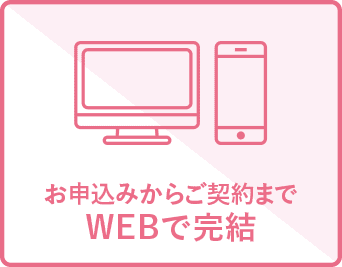 お申込みからご契約まで
WEBで完結